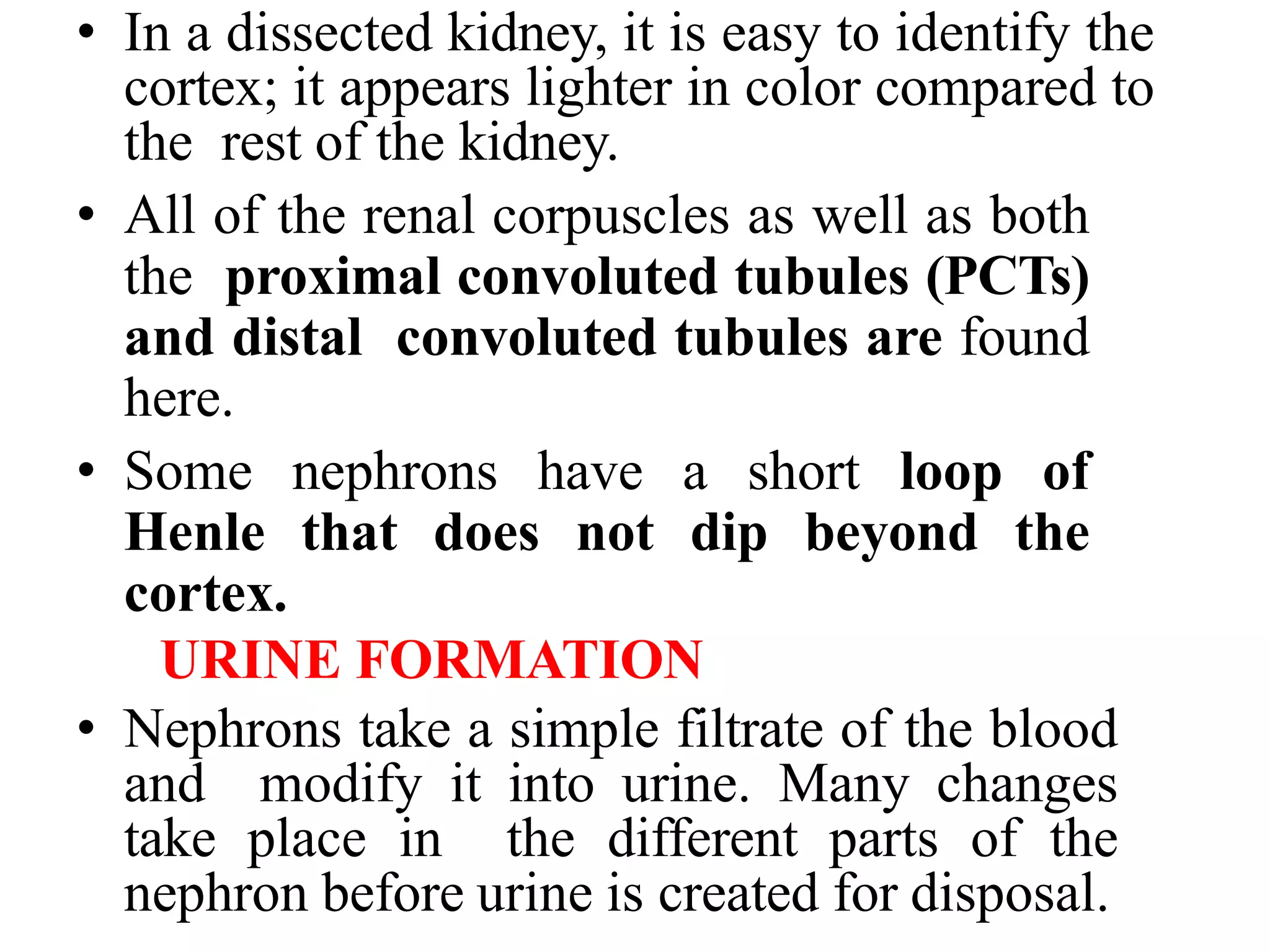 • In a dissected kidney, it is easy to identify the cortex; it appears lighter in color compared to the rest of the kidney.

• All of the renal corpuscles as well as both the proximal convoluted tubules (PCTs) and distal convoluted tubules are found here.

• Some nephrons have a short loop of Henle that does not dip beyond the cortex.

URINE FORMATION

• Nephrons take a simple filtrate of the blood and modify it into urine. Many changes take place in the different parts of the nephron before urine is created for disposal.